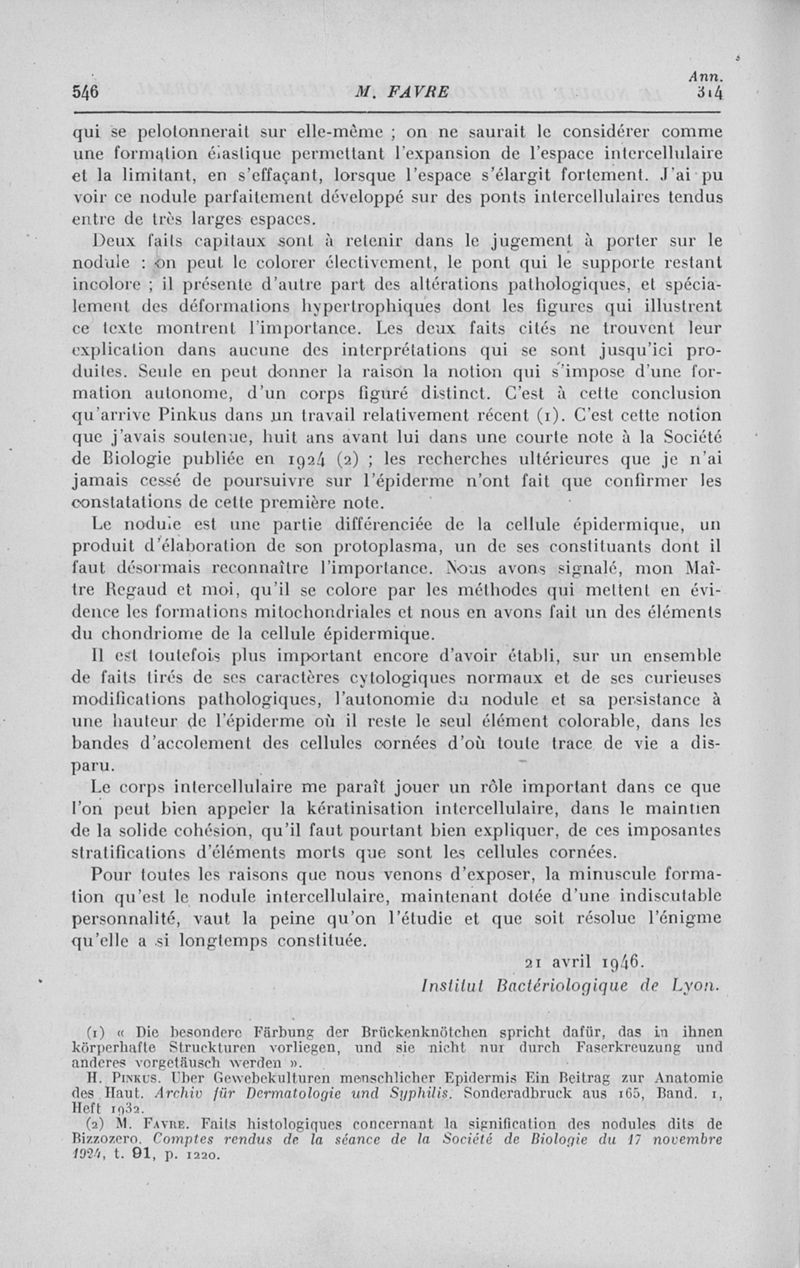 546 M. FAVRE Ann. 314

qui se pelotonnerait sur elle-même ; on ne saurait le considérer comme une formation élastique permettant l'expansion de l'espace intercellulaire et la limitant, en s'effaçant, lorsque l'espace s'élargit fortement. J'ai pu voir ce nodule parfaitement développé sur des ponts intercellulaires tendus entre de très larges espaces.

Deux faits capitaux sont à retenir dans le jugement à porter sur le nodule : on peut le colorer électivement, le pont qui le supporte restant incolore ; il présente d'autre part des altérations pathologiques, et spécialement des déformations hypertrophiques dont les figures qui illustrent ce texte montrent l'importance. Les deux faits cités ne trouvent leur explication dans aucune des interprétations qui se sont jusqu'ici produites. Seule en peut donner la raison la notion qui s'impose d'une formation autonome, d'un corps figuré distinct. C'est à cette conclusion qu'arrive Pinkus dans un travail relativement récent (1). C'est cette notion que j'avais soutenue, huit ans avant lui dans une courte note à la Société de Biologie publiée en 1924 (2) ; les recherches ultérieures que je n'ai jamais cessé de poursuivre sur l'épiderme n'ont fait que confirmer les constatations de cette première note.

Le nodule est une partie différenciée de la cellule épidermique, un produit d'élaboration de son protoplasma, un de ses constituants dont il faut désormais reconnaître l'importance. Nous avons signalé, mon Maître Regaud et moi, qu'il se colore par les méthodes qui mettent en évidence les formations mitochondriales et nous en avons fait un des éléments du chondriome de la cellule épidermique.

Il est toutefois plus important encore d'avoir établi, sur un ensemble de faits tirés de ses caractères cytologiques normaux et de ses curieuses modifications pathologiques, l'autonomie du nodule et sa persistance à une hauteur de l'épiderme où il reste le seul élément colorable, dans les bandes d'accolement des cellules cornées d'où toute trace de vie a disparu.

Le corps intercellulaire me paraît jouer un rôle important dans ce que l'on peut bien appeler la kératinisation intercellulaire, dans le maintien de la solide cohésion, qu'il faut pourtant bien expliquer, de ces imposantes stratifications d'éléments morts que sont les cellules cornées.

Pour toutes les raisons que nous venons d'exposer, la minuscule formation qu'est le nodule intercellulaire, maintenant dotée d'une indiscutable personnalité, vaut la peine qu'on l'étudie et que soit résolue l'énigme qu'elle a si longtemps constituée.

21 avril 1946.
Institut Bactériologique de Lyon.

(1) « Die besondere Färbung der Brückenknötchen spricht dafür, das in ihnen körperhafte Struckturen vorliegen, und sie nicht nur durch Faserkreuzung und anderes vorgetäusch werden ».
H. Pinkus. Uber Gewebekulturen menschlicher Epidermis Ein Beitrag zur Anatomie des Haut. Archiv für Dermatologie und Syphilis. Sonderadbruck aus 165, Band. 1, Heft 1932.
(2) M. Favre. Faits histologiques concernant la signification des nodules dits de Bizzozero. Comptes rendus de la séance de la Société de Biologie du 17 novembre 1924, t. 91, p. 1220.